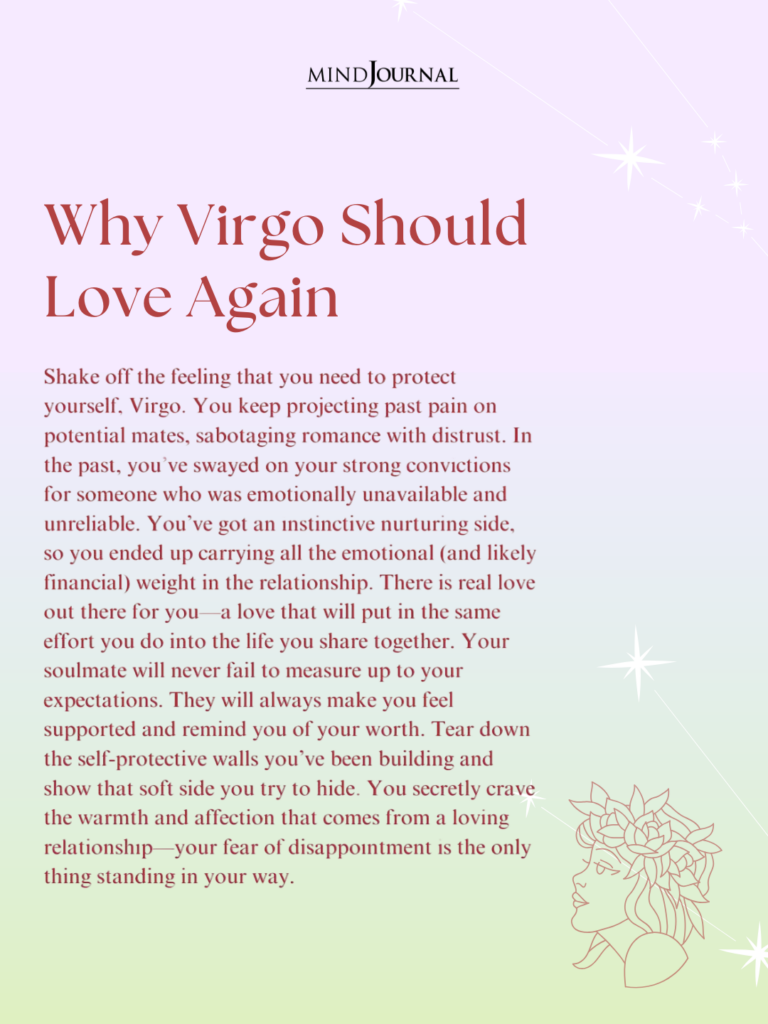 MINDJOURNAL

Why Virgo Should Love Again

Shake off the feeling that you need to protect yourself, Virgo. You keep projecting past pain on potential mates, sabotaging romance with distrust. In the past, you've swayed on your strong convictions for someone who was emotionally unavailable and unreliable. You've got an instinctive nurturing side, so you ended up carrying all the emotional (and likely financial) weight in the relationship. There is real love out there for you—a love that will put in the same effort you do into the life you share together. Your soulmate will never fail to measure up to your expectations. They will always make you feel supported and remind you of your worth. Tear down the self-protective walls you've been building and show that soft side you try to hide. You secretly crave the warmth and affection that comes from a loving relationship—your fear of disappointment is the only thing standing in your way.